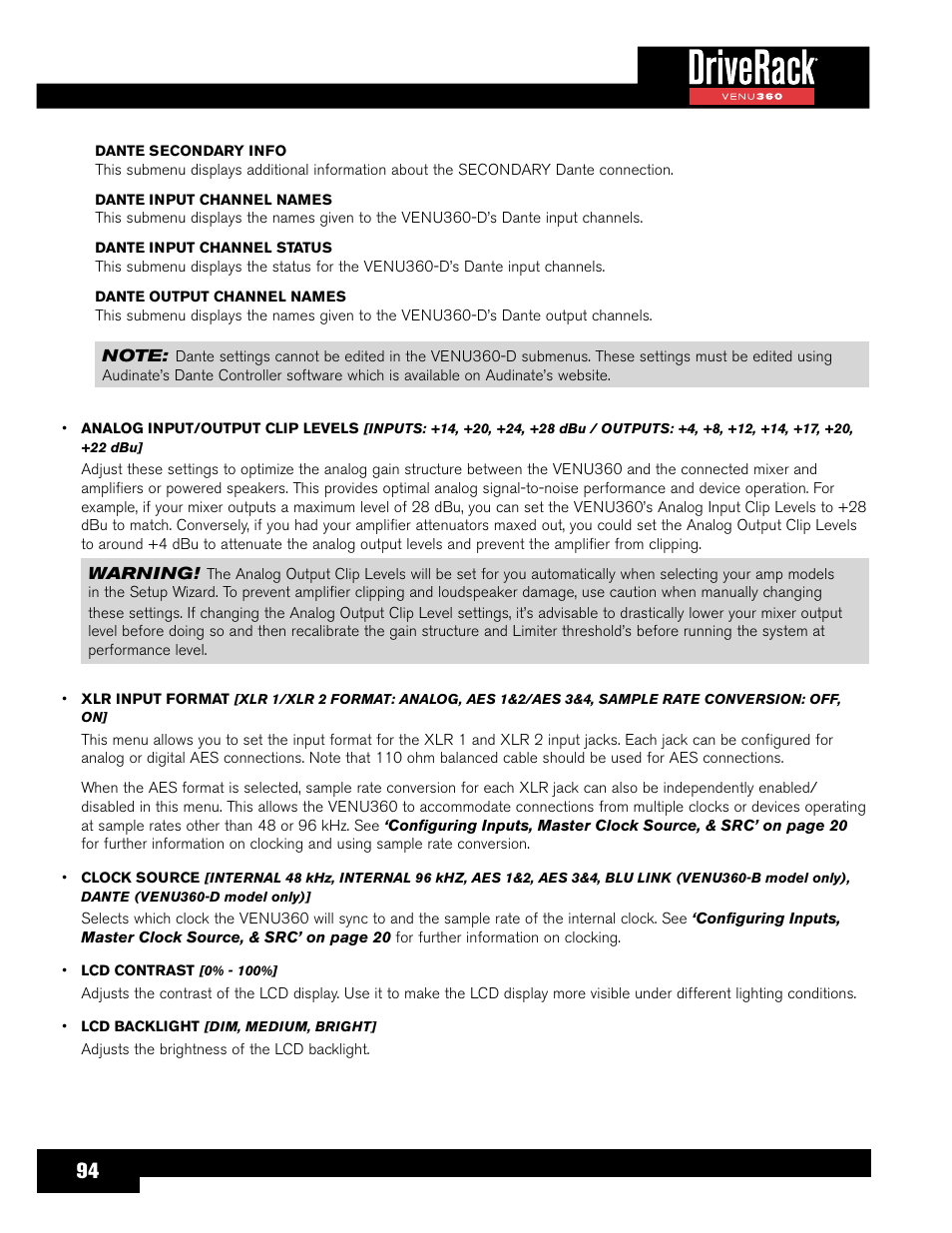 DriveRack
VENU360

DANTE SECONDARY INFO
This submenu displays additional information about the SECONDARY Dante connection.

DANTE INPUT CHANNEL NAMES
This submenu displays the names given to the VENU360-D's Dante input channels.

DANTE INPUT CHANNEL STATUS
This submenu displays the status for the VENU360-D's Dante input channels.

DANTE OUTPUT CHANNEL NAMES
This submenu displays the names given to the VENU360-D's Dante output channels.

NOTE: Dante settings cannot be edited in the VENU360-D submenus. These settings must be edited using Audinate's Dante Controller software which is available on Audinate's website.

• ANALOG INPUT/OUTPUT CLIP LEVELS [INPUTS: +14, +20, +24, +28 dBu / OUTPUTS: +4, +8, +12, +14, +17, +20, +22 dBu]
Adjust these settings to optimize the analog gain structure between the VENU360 and the connected mixer and amplifiers or powered speakers. This provides optimal analog signal-to-noise performance and device operation. For example, if your mixer outputs a maximum level of 28 dBu, you can set the VENU360's Analog Input Clip Levels to +28 dBu to match. Conversely, if you had your amplifier attenuators maxed out, you could set the Analog Output Clip Levels to around +4 dBu to attenuate the analog output levels and prevent the amplifier from clipping.

WARNING! The Analog Output Clip Levels will be set for you automatically when selecting your amp models in the Setup Wizard. To prevent amplifier clipping and loudspeaker damage, use caution when manually changing these settings. If changing the Analog Output Clip Level settings, it's advisable to drastically lower your mixer output level before doing so and then recalibrate the gain structure and Limiter threshold's before running the system at performance level.

• XLR INPUT FORMAT [XLR 1/XLR 2 FORMAT: ANALOG, AES 1&2/AES 3&4, SAMPLE RATE CONVERSION: OFF, ON]
This menu allows you to set the input format for the XLR 1 and XLR 2 input jacks. Each jack can be configured for analog or digital AES connections. Note that 110 ohm balanced cable should be used for AES connections.

When the AES format is selected, sample rate conversion for each XLR jack can also be independently enabled/disabled in this menu. This allows the VENU360 to accommodate connections from multiple clocks or devices operating at sample rates other than 48 or 96 kHz. See 'Configuring Inputs, Master Clock Source, & SRC' on page 20 for further information on clocking and using sample rate conversion.

• CLOCK SOURCE [INTERNAL 48 kHz, INTERNAL 96 kHZ, AES 1&2, AES 3&4, BLU LINK (VENU360-B model only), DANTE (VENU360-D model only)]
Selects which clock the VENU360 will sync to and the sample rate of the internal clock. See 'Configuring Inputs, Master Clock Source, & SRC' on page 20 for further information on clocking.

• LCD CONTRAST [0% - 100%]
Adjusts the contrast of the LCD display. Use it to make the LCD display more visible under different lighting conditions.

• LCD BACKLIGHT [DIM, MEDIUM, BRIGHT]
Adjusts the brightness of the LCD backlight.

94